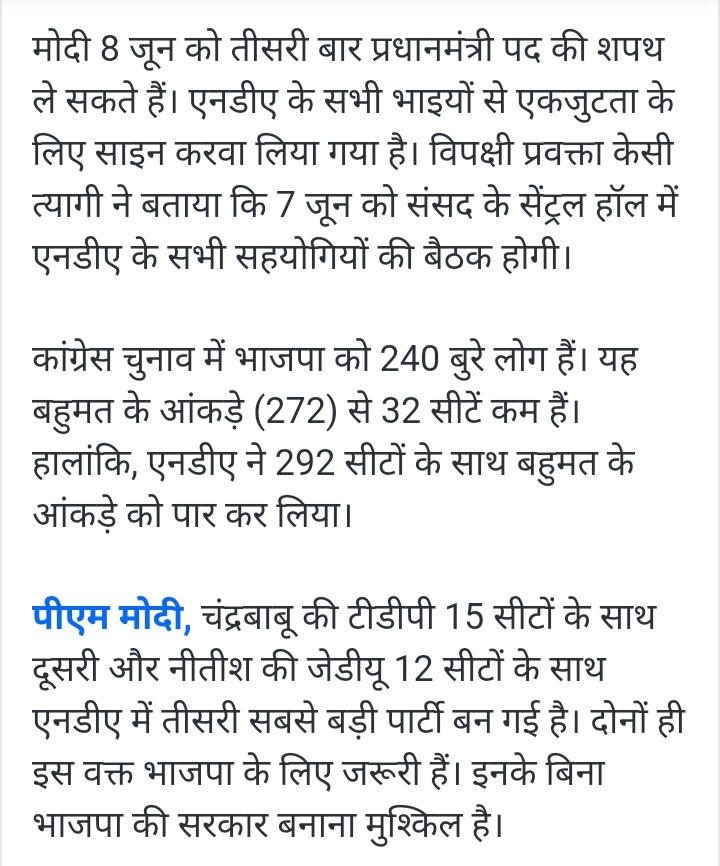 मोदी 8 जून को तीसरी बार प्रधानमंत्री पद की शपथ ले सकते हैं। एनडीए के सभी भाइयों से एकजुटता के लिए साइन करवा लिया गया है। विपक्षी प्रवक्ता केसी त्यागी ने बताया कि 7 जून को संसद के सेंट्रल हॉल में एनडीए के सभी सहयोगियों की बैठक होगी।

कांग्रेस चुनाव में भाजपा को 240 बुरे लोग हैं। यह बहुमत के आंकड़े (272) से 32 सीटें कम हैं। हालांकि, एनडीए ने 292 सीटों के साथ बहुमत के आंकड़े को पार कर लिया।

पीएम मोदी, चंद्रबाबू की टीडीपी 15 सीटों के साथ दूसरी और नीतीश की जेडीयू 12 सीटों के साथ एनडीए में तीसरी सबसे बड़ी पार्टी बन गई है। दोनों ही इस वक्त भाजपा के लिए जरूरी हैं। इनके बिना भाजपा की सरकार बनाना मुश्किल है।